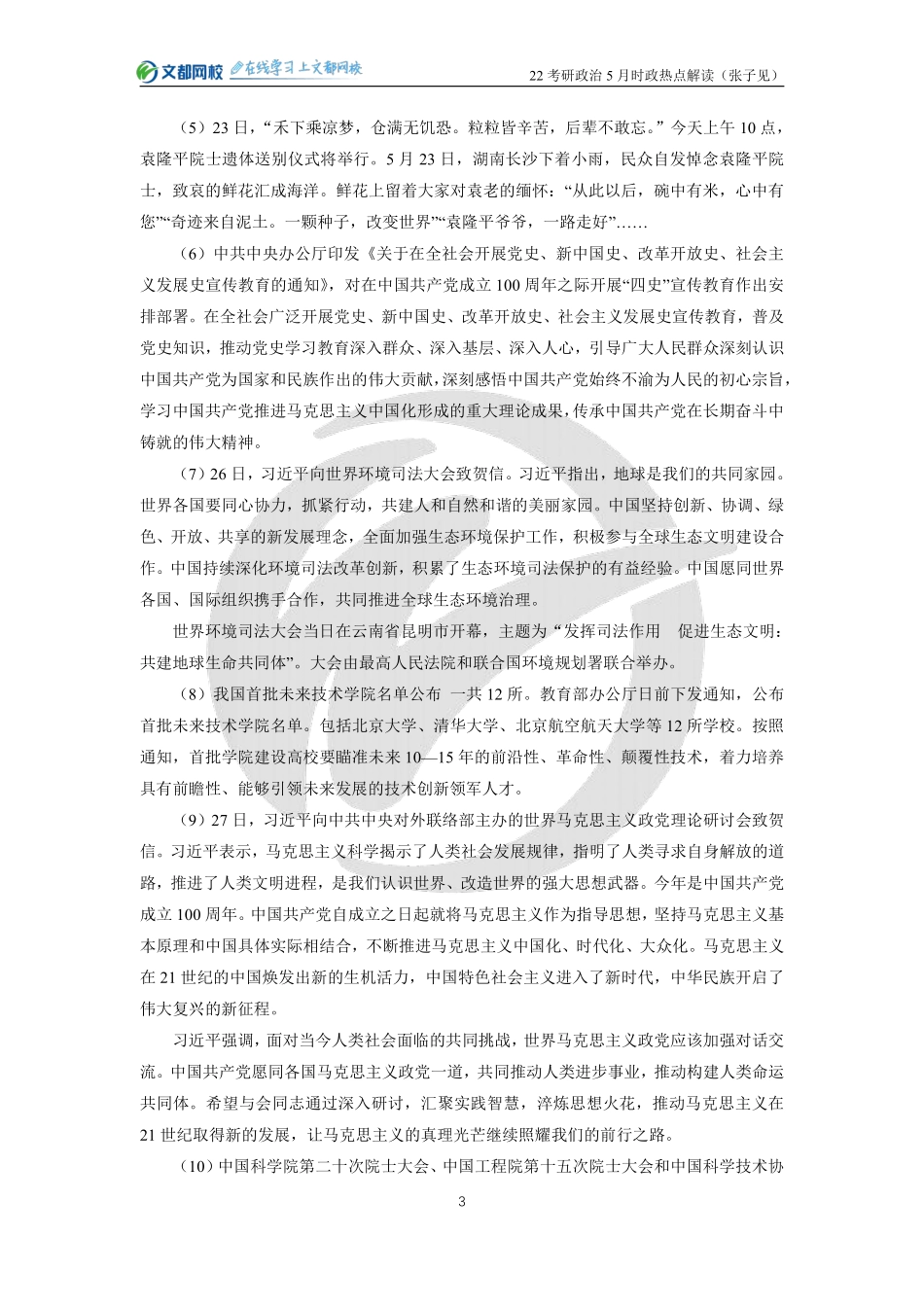 文都网校 在线学习上文都网校

22 考研政治 5 月时政热点解读（张子见）

（5）23 日，“禾下乘凉梦，仓满无饥恐。粒粒皆辛苦，后辈不敢忘。”今天上午 10 点，袁隆平院士遗体送别仪式将举行。5 月 23 日，湖南长沙下着小雨，民众自发悼念袁隆平院士，致哀的鲜花汇成海洋。鲜花上留着大家对袁老的缅怀：“从此以后，碗中有米，心中有您”“奇迹来自泥土。一颗种子，改变世界”“袁隆平爷爷，一路走好”……

（6）中共中央办公厅印发《关于在全社会开展党史、新中国史、改革开放史、社会主义发展史宣传教育的通知》，对在中国共产党成立 100 周年之际开展“四史”宣传教育作出安排部署。在全社会广泛开展党史、新中国史、改革开放史、社会主义发展史宣传教育，普及党史知识，推动党史学习教育深入群众、深入基层、深入人心，引导广大人民群众深刻认识中国共产党为国家和民族作出的伟大贡献，深刻感悟中国共产党始终不渝为人民的初心宗旨，学习中国共产党推进马克思主义中国化形成的重大理论成果，传承中国共产党在长期奋斗中铸就的伟大精神。

（7）26 日，习近平向世界环境司法大会致贺信。习近平指出，地球是我们的共同家园。世界各国要同心协力，抓紧行动，共建人和自然和谐的美丽家园。中国坚持创新、协调、绿色、开放、共享的新发展理念，全面加强生态环境保护工作，积极参与全球生态文明建设合作。中国持续深化环境司法改革创新，积累了生态环境司法保护的有益经验。中国愿同世界各国、国际组织携手合作，共同推进全球生态环境治理。

世界环境司法大会当日在云南省昆明市开幕，主题为“发挥司法作用　促进生态文明：共建地球生命共同体”。大会由最高人民法院和联合国环境规划署联合举办。

（8）我国首批未来技术学院名单公布 一共 12 所。教育部办公厅日前下发通知，公布首批未来技术学院名单。包括北京大学、清华大学、北京航空航天大学等 12 所学校。按照通知，首批学院建设高校要瞄准未来 10—15 年的前沿性、革命性、颠覆性技术，着力培养具有前瞻性、能够引领未来发展的技术创新领军人才。

（9）27 日，习近平向中共中央对外联络部主办的世界马克思主义政党理论研讨会致贺信。习近平表示，马克思主义科学揭示了人类社会发展规律，指明了人类寻求自身解放的道路，推进了人类文明进程，是我们认识世界、改造世界的强大思想武器。今年是中国共产党成立 100 周年。中国共产党自成立之日起就将马克思主义作为指导思想，坚持马克思主义基本原理和中国具体实际相结合，不断推进马克思主义中国化、时代化、大众化。马克思主义在 21 世纪的中国焕发出新的生机活力，中国特色社会主义进入了新时代，中华民族开启了伟大复兴的新征程。

习近平强调，面对当今人类社会面临的共同挑战，世界马克思主义政党应该加强对话交流。中国共产党愿同各国马克思主义政党一道，共同推动人类进步事业，推动构建人类命运共同体。希望与会同志通过深入研讨，汇聚实践智慧，淬炼思想火花，推动马克思主义在 21 世纪取得新的发展，让马克思主义的真理光芒继续照耀我们的前行之路。

（10）中国科学院第二十次院士大会、中国工程院第十五次院士大会和中国科学技术协

3